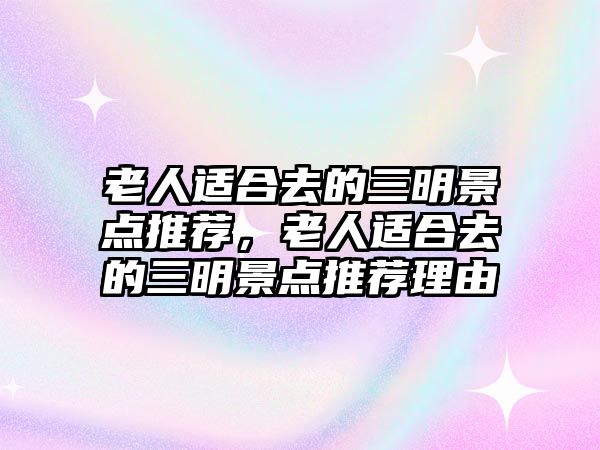 老人适合去的三明景点推荐，老人适合去的三明景点推荐理由